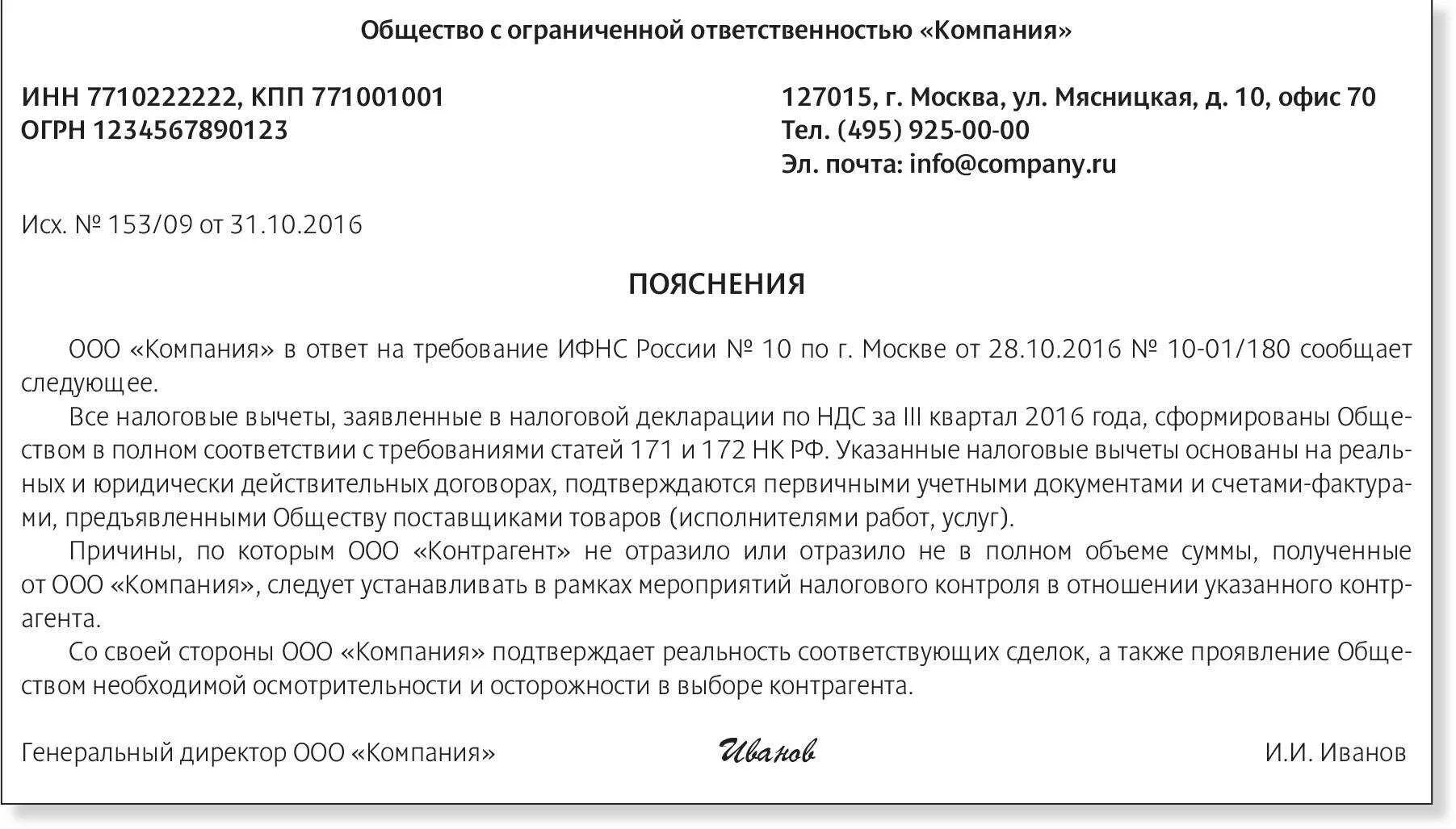 Общество с ограниченной ответственностью «Компания»

ИНН 7710222222, КПП 771001001
ОГРН 1234567890123

127015, г. Москва, ул. Мясницкая, д. 10, офис 70
Тел. (495) 925-00-00
Эл. почта: info@company.ru

Исх. № 153/09 от 31.10.2016

ПОЯСНЕНИЯ

ООО «Компания» в ответ на требование ИФНС России № 10 по г. Москве от 28.10.2016 № 10-01/180 сообщает следующее.

Все налоговые вычеты, заявленные в налоговой декларации по НДС за III квартал 2016 года, сформированы Обществом в полном соответствии с требованиями статей 171 и 172 НК РФ. Указанные налоговые вычеты основаны на реальных и юридически действительных договорах, подтверждаются первичными учетными документами и счетами-фактурами, предъявленными Обществу поставщиками товаров (исполнителями работ, услуг).

Причины, по которым ООО «Контрагент» не отразило или отразило не в полном объеме суммы, полученные от ООО «Компания», следует устанавливать в рамках мероприятий налогового контроля в отношении указанного контрагента.

Со своей стороны ООО «Компания» подтверждает реальность соответствующих сделок, а также проявление Обществом необходимой осмотрительности и осторожности в выборе контрагента.

Генеральный директор ООО «Компания» Иванов И.И. Иванов